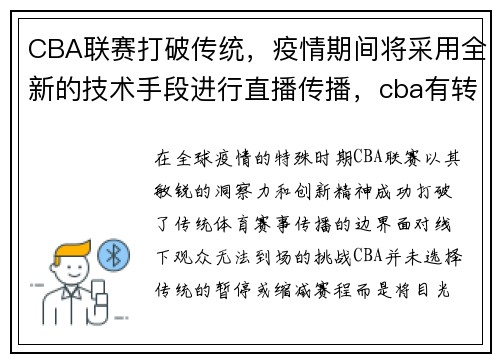 CBA联赛打破传统，疫情期间将采用全新的技术手段进行直播传播，cba有转

在全球疫情的特殊时期CBA联赛以其敏锐的洞察力和创新精神成功打破了传统体育赛事传播的边界面对线下观众无法到场的挑战CBA并未选择传统的暂停或缩减赛程而是将目光